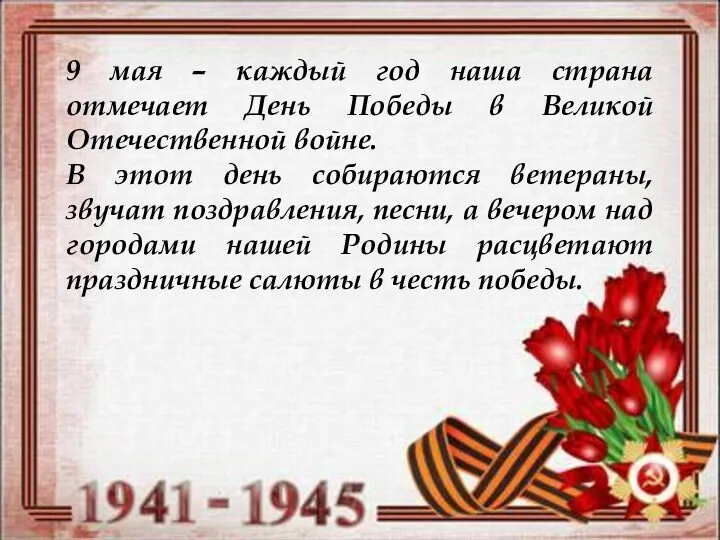 9 мая – каждый год наша страна отмечает День Победы в Великой Отечественной войне.
В этот день собираются ветераны, звучат поздравления, песни, а вечером над городами нашей Родины расцветают праздничные салюты в честь победы.

1941 - 1945